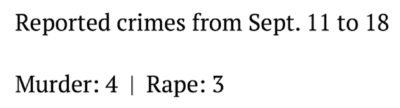 Reported crimes from Sept. 11 to 18

Murder: 4 | Rape: 3